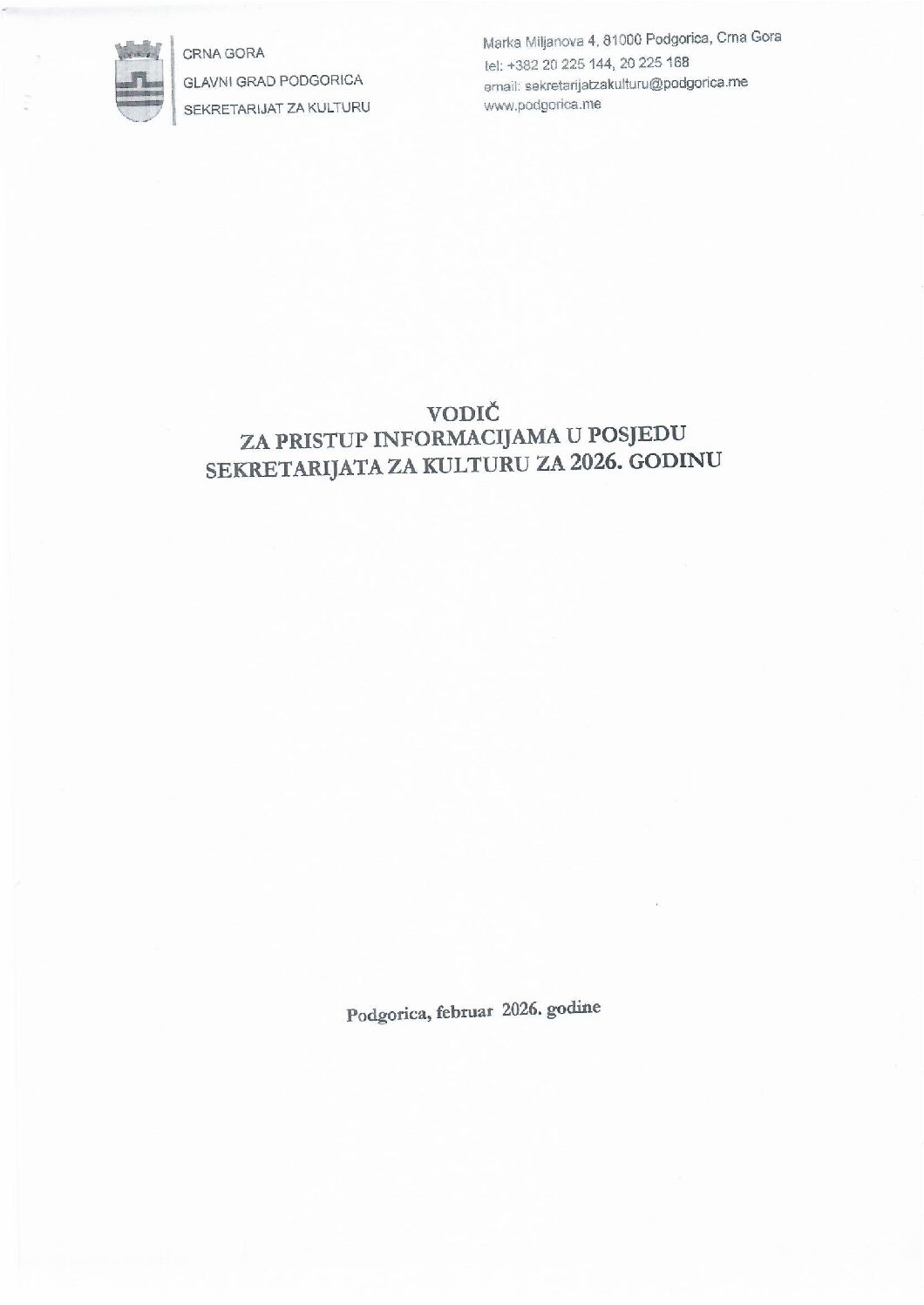 CRNA GORA
GLAVNI GRAD PODGORICA
SEKRETARIJAT ZA KULTURU

Marka Miljanova 4, 81000 Podgorica, Crna Gora
tel: +382 20 225 144, 20 225 168
email: sekretarijatzakulturu@podgorica.me
www.podgorica.me

VODIČ
ZA PRISTUP INFORMACIJAMA U POSJEDU
SEKRETARIJATA ZA KULTURU ZA 2026. GODINU

Podgorica, februar 2026. godine